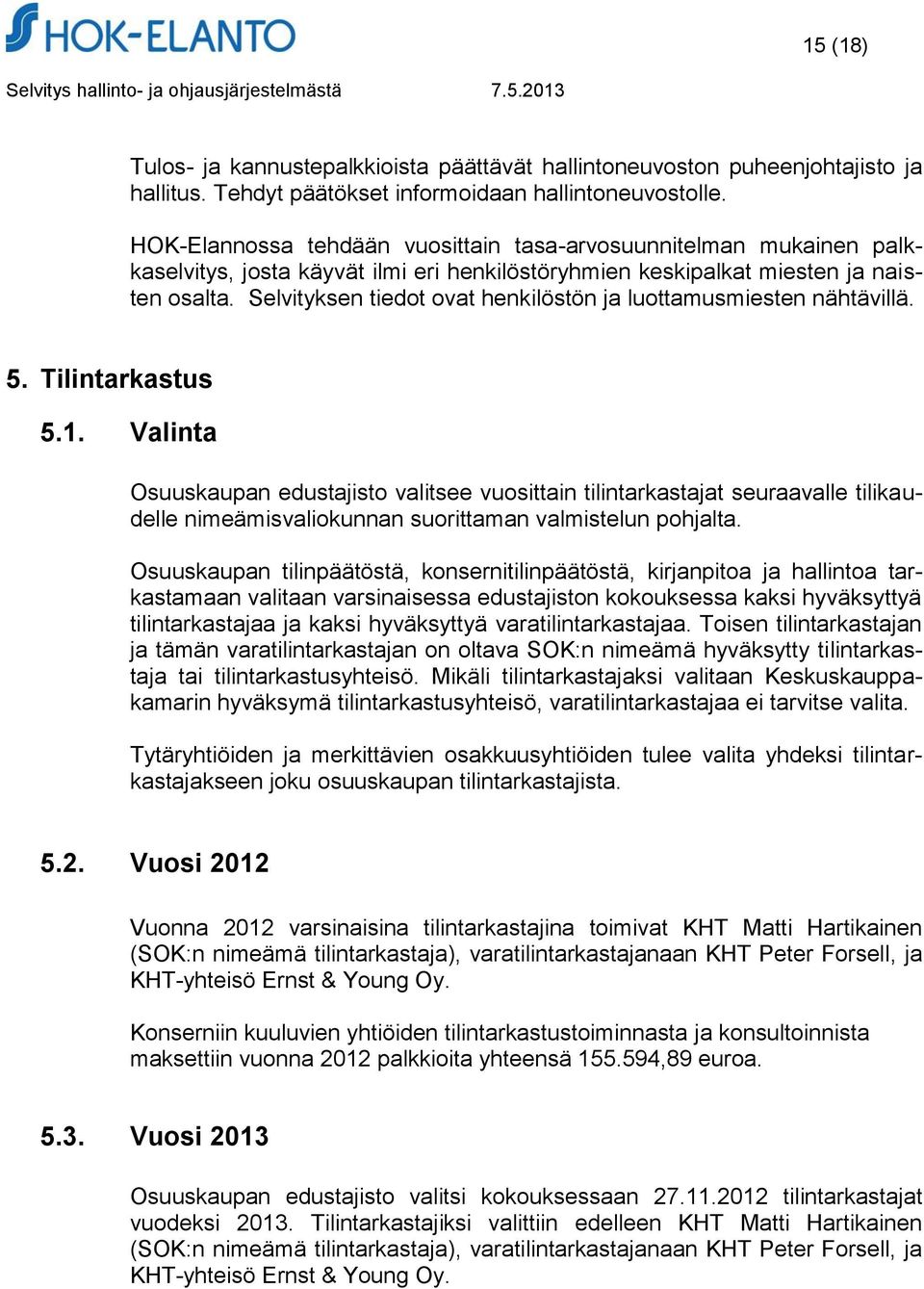 HOK-ELANTO

15 (18)

Selvitys hallinto- ja ohjausjärjestelmästä 7.5.2013

Tulos- ja kannustepalkkioista päättävät hallintoneuvoston puheenjohtajisto ja hallitus. Tehdyt päätökset informoidaan hallintoneuvostolle.

HOK-Elannossa tehdään vuosittain tasa-arvosuunnitelman mukainen palkkaselvitys, josta käyvät ilmi eri henkilöstöryhmien keskipalkat miesten ja naisten osalta. Selvityksen tiedot ovat henkilöstön ja luottamusmiesten nähtävillä.

5. Tilintarkastus

5.1. Valinta

Osuuskaupan edustajisto valitsee vuosittain tilintarkastajat seuraavalle tilikaudelle nimeämisvaliokunnan suorittaman valmistelun pohjalta.

Osuuskaupan tilinpäätöstä, konsernitilinpäätöstä, kirjanpitoa ja hallintoa tarkastamaan valitaan varsinaisessa edustajiston kokouksessa kaksi hyväksyttyä tilintarkastajaa ja kaksi hyväksyttyä varatilintarkastajaa. Toisen tilintarkastajan ja tämän varatilintarkastajan on oltava SOK:n nimeämä hyväksytty tilintarkastaja tai tilintarkastusyhteisö. Mikäli tilintarkastajaksi valitaan Keskuskauppakamarin hyväksymä tilintarkastusyhteisö, varatilintarkastajaa ei tarvitse valita.

Tytäryhtiöiden ja merkittävien osakkuusyhtiöiden tulee valita yhdeksi tilintarkastajakseen joku osuuskaupan tilintarkastajista.

5.2. Vuosi 2012

Vuonna 2012 varsinaisina tilintarkastajina toimivat KHT Matti Hartikainen (SOK:n nimeämä tilintarkastaja), varatilintarkastajanaan KHT Peter Forsell, ja KHT-yhteisö Ernst & Young Oy.

Konserniin kuuluvien yhtiöiden tilintarkastustoiminnasta ja konsultoinnista maksettiin vuonna 2012 palkkioita yhteensä 155.594,89 euroa.

5.3. Vuosi 2013

Osuuskaupan edustajisto valitsi kokouksessaan 27.11.2012 tilintarkastajat vuodeksi 2013. Tilintarkastajiksi valittiin edelleen KHT Matti Hartikainen (SOK:n nimeämä tilintarkastaja), varatilintarkastajanaan KHT Peter Forsell, ja KHT-yhteisö Ernst & Young Oy.